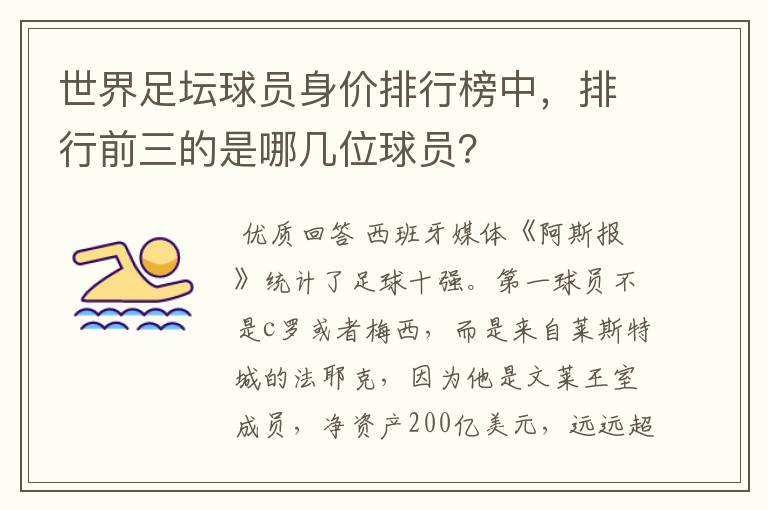 世界足坛球员身价排行榜中，排行前三的是哪几位球员？

优质回答 西班牙媒体《阿斯报》统计了足球十强。第一球员不是C罗或者梅西，而是来自莱斯特城的法耶克，因为他是文莱王室成员，净资产200亿美元，远远超